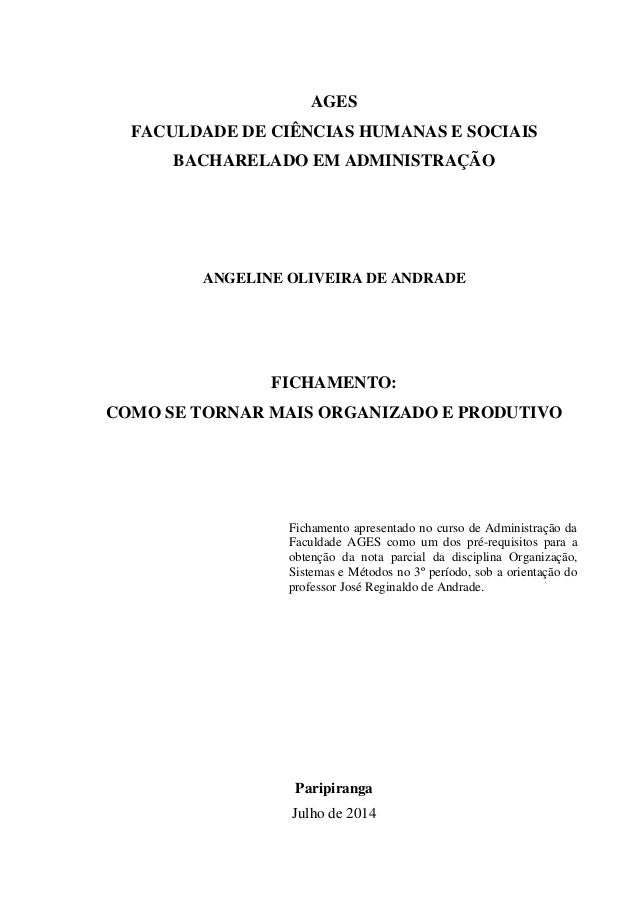 AGES
FACULDADE DE CIÊNCIAS HUMANAS E SOCIAIS
BACHARELADO EM ADMINISTRAÇÃO

ANGELINE OLIVEIRA DE ANDRADE

FICHAMENTO:
COMO SE TORNAR MAIS ORGANIZADO E PRODUTIVO

Fichamento apresentado no curso de Administração da Faculdade AGES como um dos pré-requisitos para a obtenção da nota parcial da disciplina Organização, Sistemas e Métodos no 3º período, sob a orientação do professor José Reginaldo de Andrade.

Paripiranga
Julho de 2014